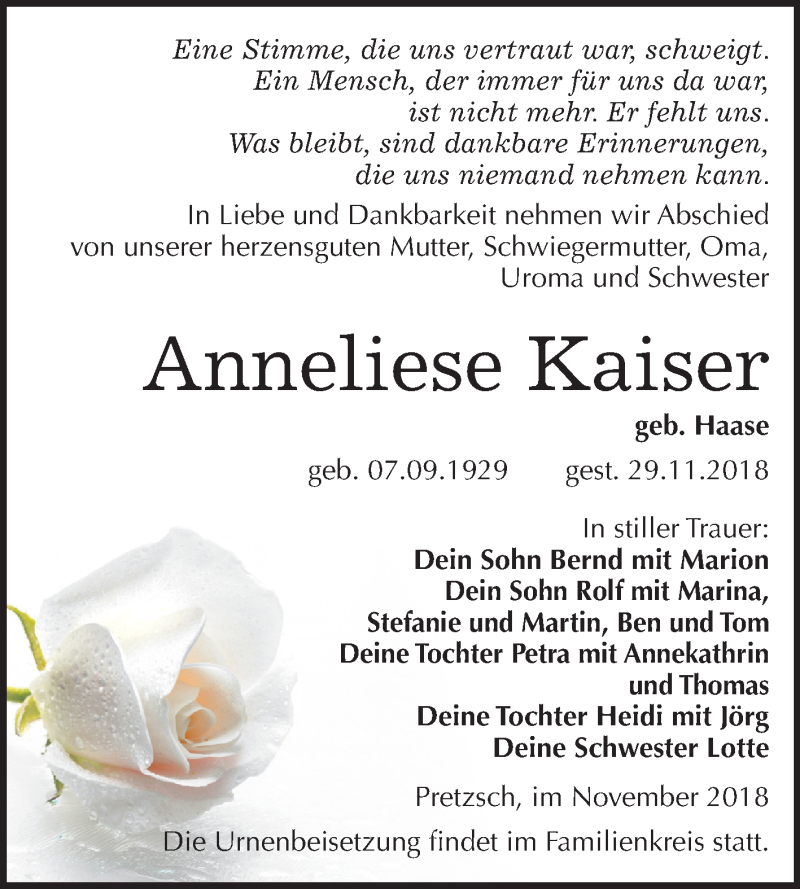 Eine Stimme, die uns vertraut war, schweigt.
Ein Mensch, der immer für uns da war,
ist nicht mehr. Er fehlt uns.
Was bleibt, sind dankbare Erinnerungen,
die uns niemand nehmen kann.

In Liebe und Dankbarkeit nehmen wir Abschied von unserer herzensguten Mutter, Schwiegermutter, Oma, Uroma und Schwester

Anneliese Kaiser

geb. Haase

geb. 07.09.1929 gest. 29.11.2018

In stiller Trauer:
Dein Sohn Bernd mit Marion
Dein Sohn Rolf mit Marina,
Stefanie und Martin, Ben und Tom
Deine Tochter Petra mit Annekathrin und Thomas
Deine Tochter Heidi mit Jörg
Deine Schwester Lotte

Pretzsch, im November 2018

Die Urnenbeisetzung findet im Familienkreis statt.